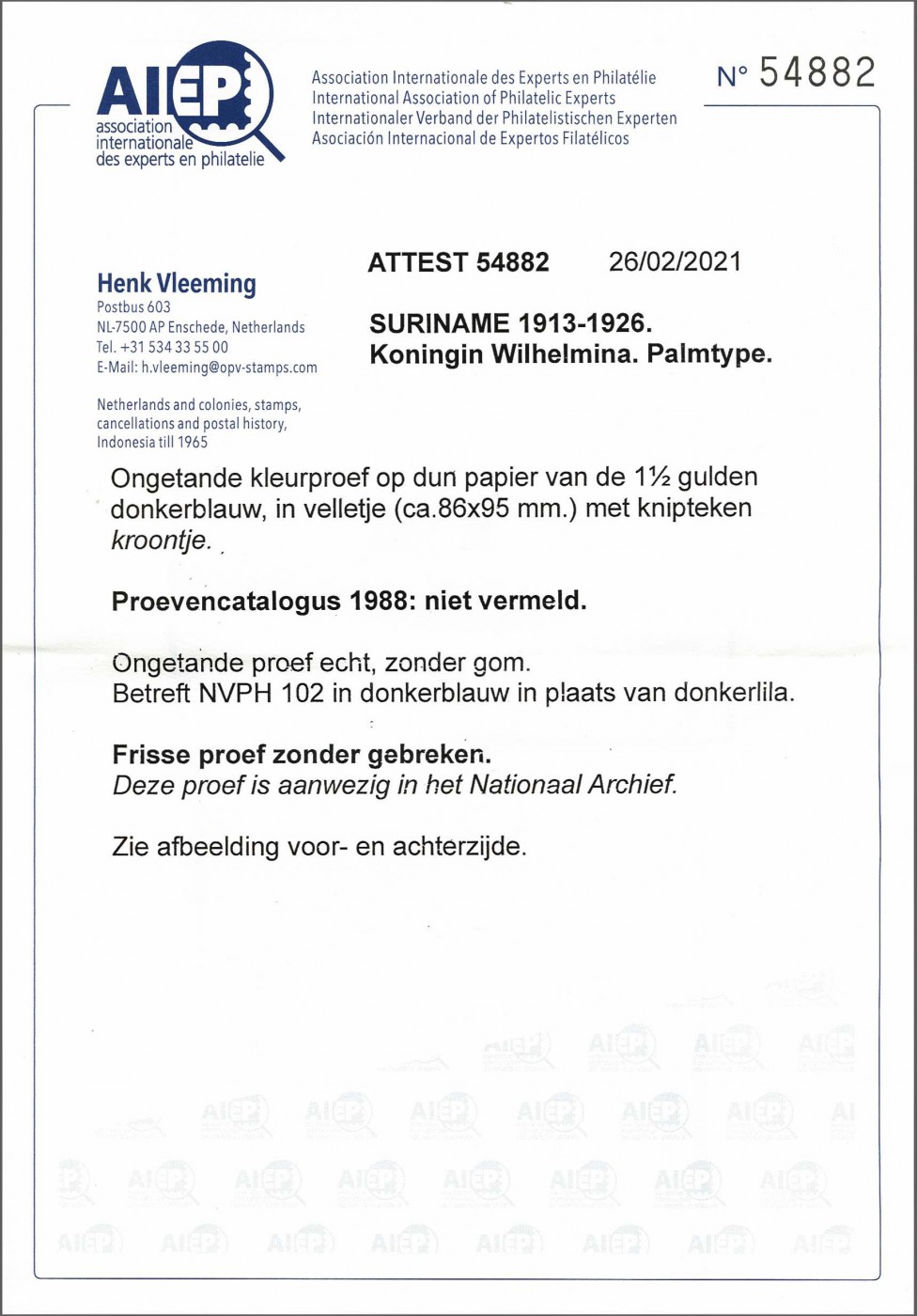 AIEP
association internationale des experts en philatelie

Association Internationale des Experts en Philatélie
International Association of Philatelic Experts
Internationaler Verband der Philatelistischen Experten
Asociación Internacional de Expertos Filatélicos

N° 54882

Henk Vleeming
Postbus 603
NL-7500 AP Enschede, Netherlands
Tel. +31 534 33 55 00
E-Mail: h.vleeming@opv-stamps.com

Netherlands and colonies, stamps, cancellations and postal history, Indonesia till 1965

ATTEST 54882 26/02/2021

SURINAME 1913-1926.
Koningin Wilhelmina. Palmtype.

Ongetande kleurproef op dun papier van de 1½ gulden donkerblauw, in velletje (ca.86x95 mm.) met knipteken kroontje.

Proevencatalogus 1988: niet vermeld.

Ongetande proef echt, zonder gom.
Betreft NVPH 102 in donkerblauw in plaats van donkerlila.

Frisse proef zonder gebreken.
Deze proef is aanwezig in het Nationaal Archief.

Zie afbeelding voor- en achterzijde.